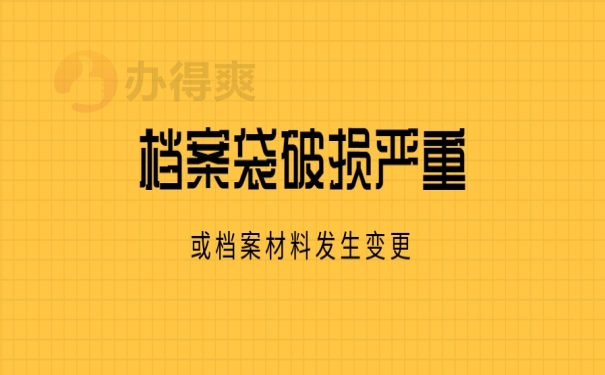 办得爽

档案袋破损严重

或档案材料发生变更